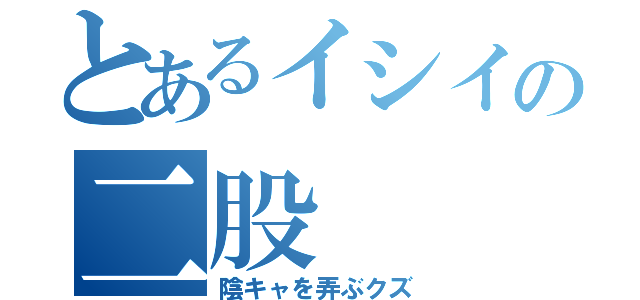 とあるイシイの
二股
陰キャを弄ぶクズ